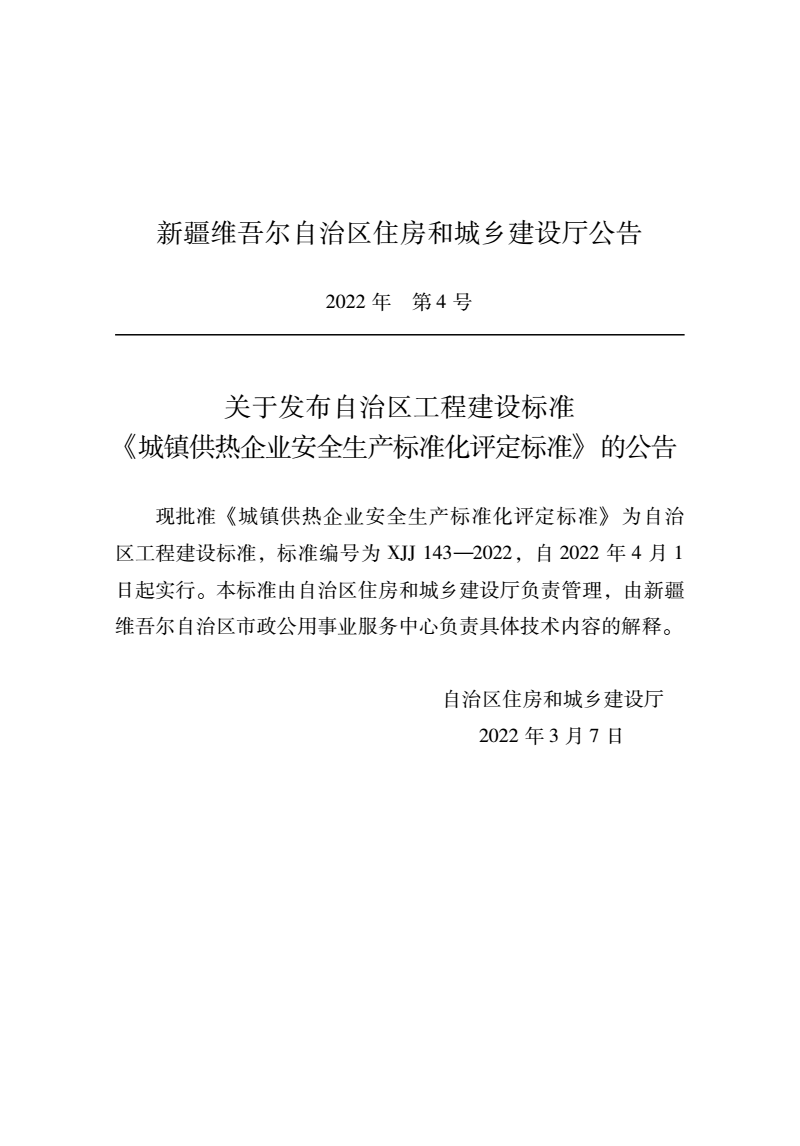 新疆维吾尔自治区住房和城乡建设厅公告

2022 年　第 4 号

关于发布自治区工程建设标准
《城镇供热企业安全生产标准化评定标准》的公告

现批准《城镇供热企业安全生产标准化评定标准》为自治区工程建设标准，标准编号为 XJJ 143—2022，自 2022 年 4 月 1 日起实行。本标准由自治区住房和城乡建设厅负责管理，由新疆维吾尔自治区市政公用事业服务中心负责具体技术内容的解释。

自治区住房和城乡建设厅
2022 年 3 月 7 日